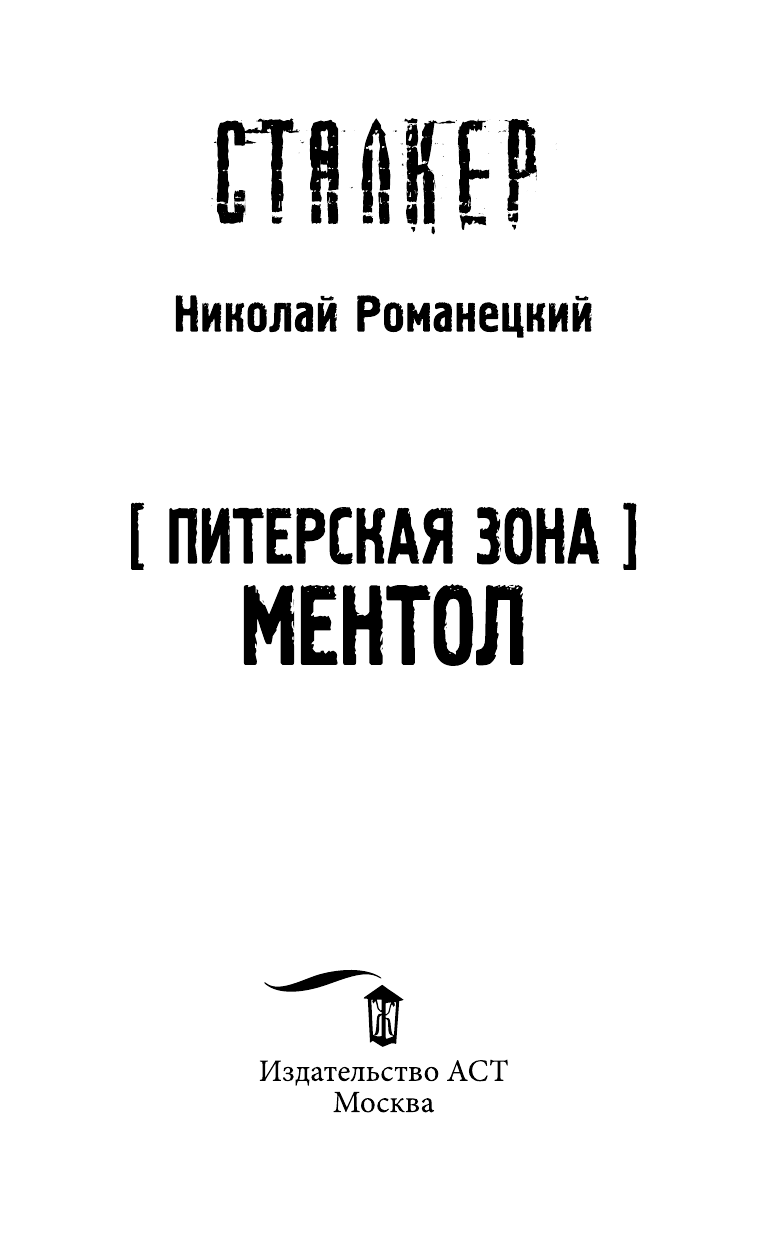 СТАЛКЕР

Николай Романецкий

[ ПИТЕРСКАЯ ЗОНА ]
МЕНТОЛ

Издательство АСТ
Москва